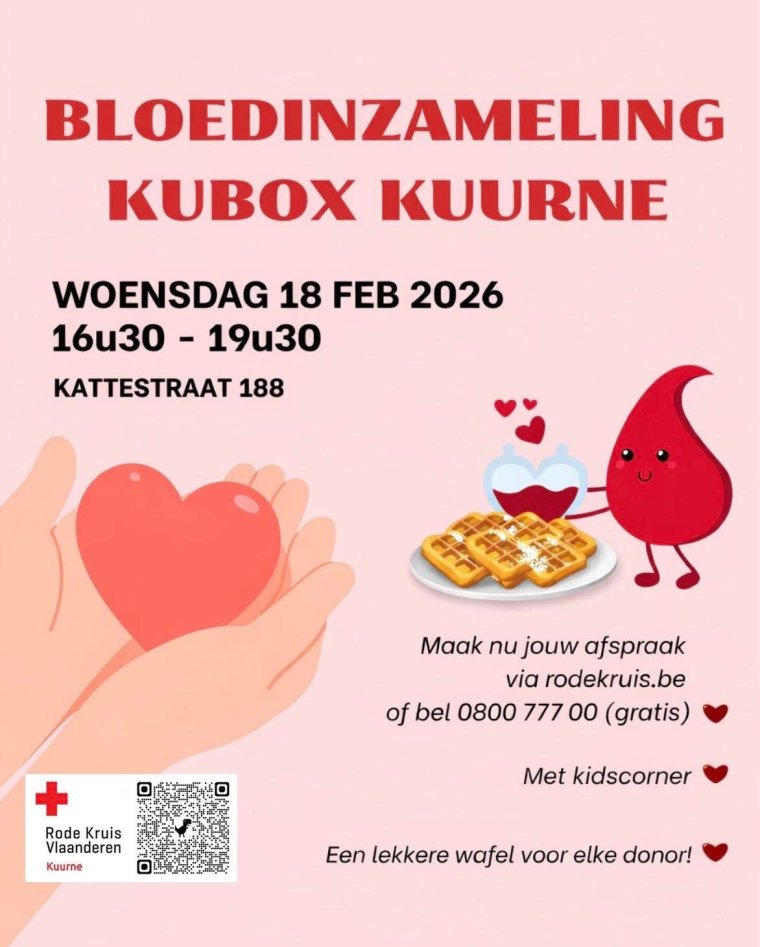 BLOEDINZAMELING
KUBOX KUURNE

WOENSDAG 18 FEB 2026
16u30 - 19u30

KATTESTRAAT 188

Maak nu jouw afspraak
via rodekruis.be
of bel 0800 777 00 (gratis)

Met kidscorner

Een lekkere wafel voor elke donor!

Rode Kruis
Vlaanderen
Kuurne